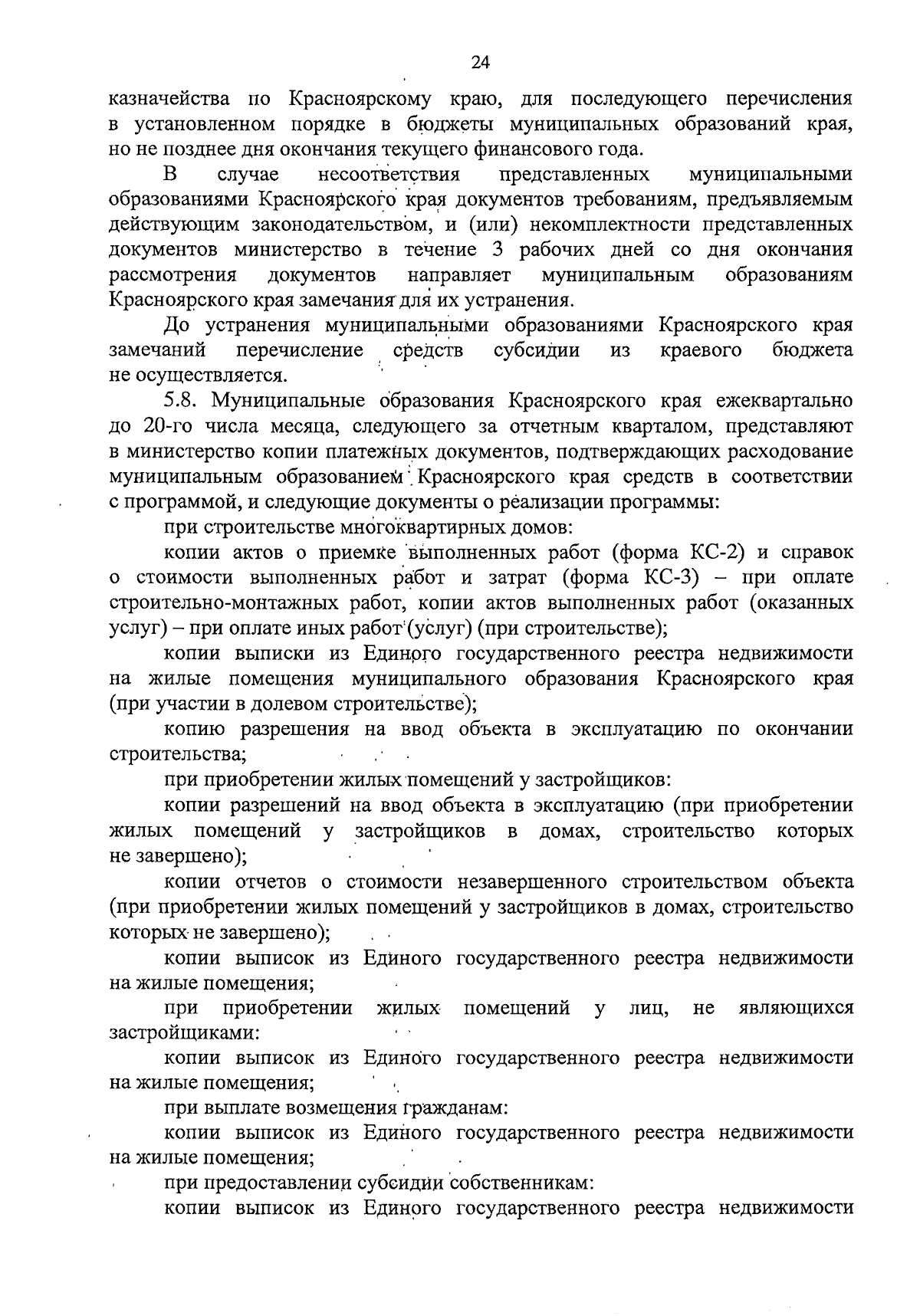 24

казначейства по Красноярскому краю, для последующего перечисления в установленном порядке в бюджеты муниципальных образований края, но не позднее дня окончания текущего финансового года.

В случае несоответствия представленных муниципальными образованиями Красноярского края документов требованиям, предъявляемым действующим законодательством, и (или) некомплектности представленных документов министерство в течение 3 рабочих дней со дня окончания рассмотрения документов направляет муниципальным образованиям Красноярского края замечания для их устранения.

До устранения муниципальными образованиями Красноярского края замечаний перечисление средств субсидии из краевого бюджета не осуществляется.

5.8. Муниципальные образования Красноярского края ежеквартально до 20-го числа месяца, следующего за отчетным кварталом, представляют в министерство копии платежных документов, подтверждающих расходование муниципальным образованием Красноярского края средств в соответствии с программой, и следующие документы о реализации программы:

при строительстве многоквартирных домов:

копии актов о приемке выполненных работ (форма КС-2) и справок о стоимости выполненных работ и затрат (форма КС-3) – при оплате строительно-монтажных работ, копии актов выполненных работ (оказанных услуг) – при оплате иных работ (услуг) (при строительстве);

копии выписки из Единого государственного реестра недвижимости на жилые помещения муниципального образования Красноярского края (при участии в долевом строительстве);

копию разрешения на ввод объекта в эксплуатацию по окончании строительства;

при приобретении жилых помещений у застройщиков:

копии разрешений на ввод объекта в эксплуатацию (при приобретении жилых помещений у застройщиков в домах, строительство которых не завершено);

копии отчетов о стоимости незавершенного строительством объекта (при приобретении жилых помещений у застройщиков в домах, строительство которых не завершено);

копии выписок из Единого государственного реестра недвижимости на жилые помещения;

при приобретении жилых помещений у лиц, не являющихся застройщиками:

копии выписок из Единого государственного реестра недвижимости на жилые помещения;

при выплате возмещения гражданам:

копии выписок из Единого государственного реестра недвижимости на жилые помещения;

при предоставлении субсидии собственникам:

копии выписок из Единого государственного реестра недвижимости